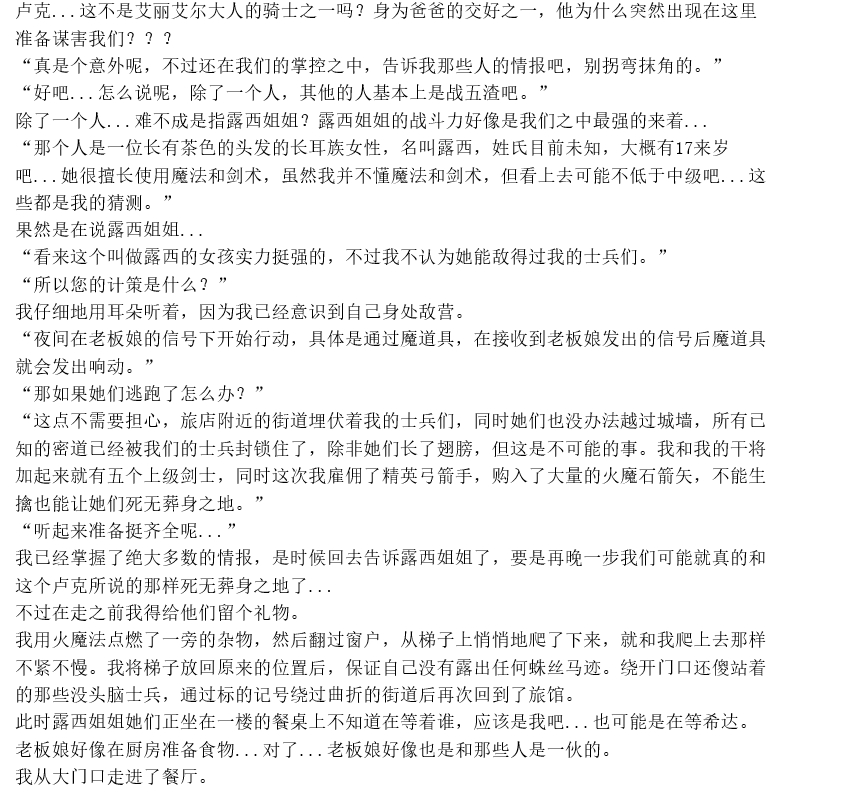 卢克...这不是艾丽艾尔大人的骑士之一吗？身为爸爸的交好之一，他为什么突然出现在这里准备谋害我们？？？
“真是个意外呢，不过还在我们的掌控之中，告诉我那些人的情报吧，别拐弯抹角的。”
“好吧...怎么说呢，除了一个人，其他的人基本上是战五渣吧。”
除了一个人...难不成是指露西姐姐？露西姐姐的战斗力好像是我们之中最强的来着...
“那个人是一位长有茶色的头发的长耳族女性，名叫露西，姓氏目前未知，大概有17来岁吧...她很擅长使用魔法和剑术，虽然我并不懂魔法和剑术，但看上去可能不低于中级吧...这些都是我的猜测。”
果然是在说露西姐姐...
“看来这个叫做露西的女孩实力挺强的，不过我不认为她能敌得过我的士兵们。”
“所以您的计策是什么？”
我仔细地用耳朵听着，因为我已经意识到自己身处敌营。
“夜间在老板娘的信号下开始行动，具体是通过魔道具，在接收到老板娘发出的信号后魔道具就会发出响动。”
“那如果她们逃跑了怎么办？”
“这点不需要担心，旅店附近的街道埋伏着我的士兵们，同时她们也没办法越过城墙，所有已知的密道已经被我们的士兵封锁住了，除非她们长了翅膀，但这是不可能的事。我和我的干将加起来就有五个上级剑士，同时这次我雇佣了精英弓箭手，购入了大量的火魔石箭矢，不能生擒也能让她们死无葬身之地。”
“听起来准备挺齐全呢...”
我已经掌握了绝大多数的情报，是时候回去告诉露西姐姐了，要是再晚一步我们可能就真的和这个卢克所说的那样死无葬身之地了...
不过在走之前我得给他们留个礼物。
我用火魔法点燃了一旁的杂物，然后翻过窗户，从梯子上悄悄地爬了下来，就和我爬上去那样不紧不慢。我将梯子放回原来的位置后，保证自己没有露出任何蛛丝马迹。绕开门口还傻站着的那些没头脑士兵，通过标的记号绕过曲折的街道后再次回到了旅馆。
此时露西姐姐她们正坐在一楼的餐桌上不知道在等着谁，应该是我吧...也可能是在等希达。
老板娘好像在厨房准备食物...对了...老板娘好像也是和那些人是一伙的。
我从大门口走进了餐厅。